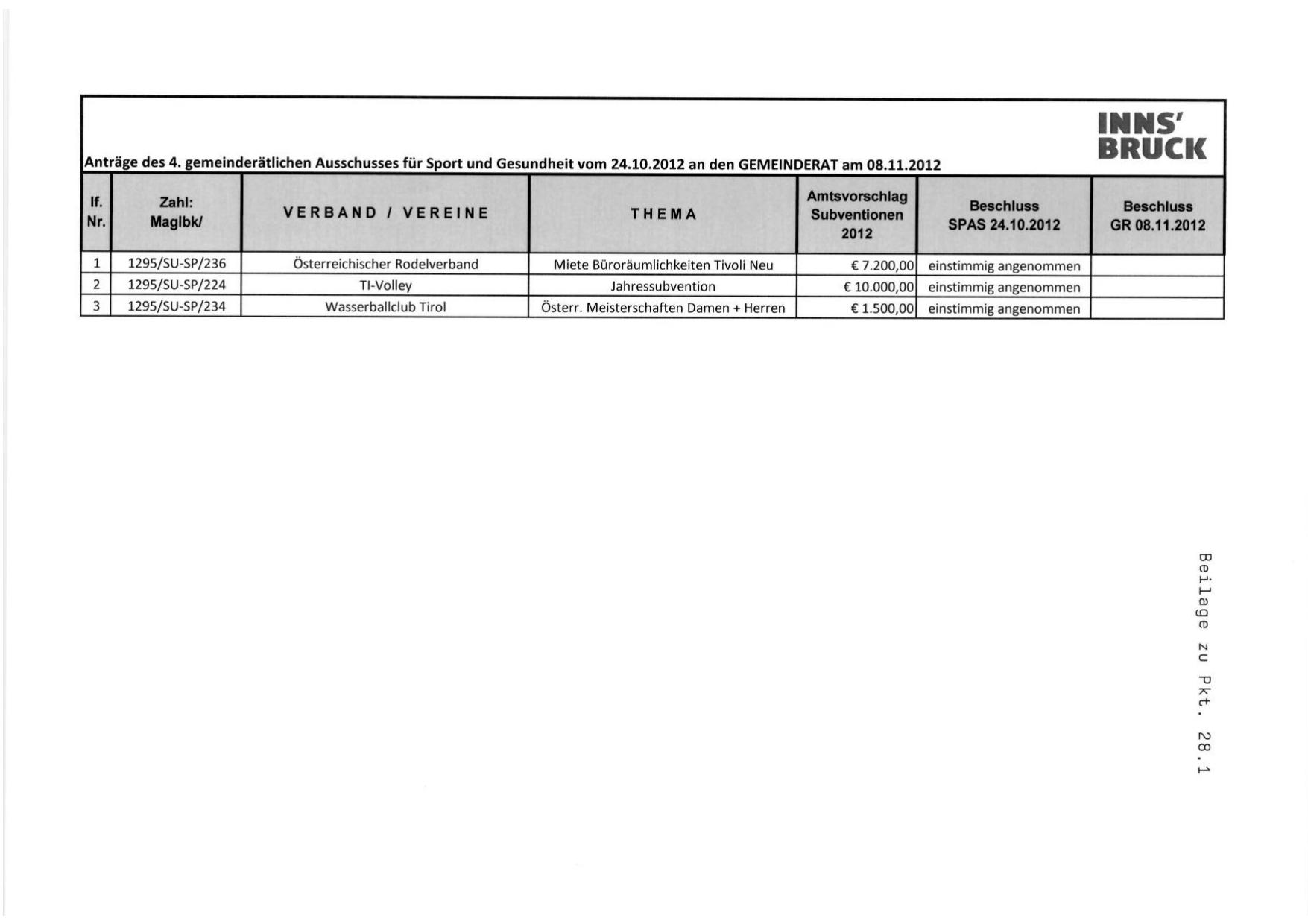 INNS'
BRUCK

Anträge des 4. gemeinderätlichen Ausschusses für Sport und Gesundheit vom 24.10.2012 an den GEMEINDERAT am 08.11.2012

| lf. Nr. | Zahl: MagIbk/ | VERBAND / VEREINE | THEMA | Amtsvorschlag Subventionen 2012 | Beschluss SPAS 24.10.2012 | Beschluss GR 08.11.2012 |
|---|---|---|---|---|---|---|
| 1 | 1295/SU-SP/236 | Österreichischer Rodelverband | Miete Büroräumlichkeiten Tivoli Neu | € 7.200,00 | einstimmig angenommen | |
| 2 | 1295/SU-SP/224 | TI-Volley | Jahressubvention | € 10.000,00 | einstimmig angenommen | |
| 3 | 1295/SU-SP/234 | Wasserballclub Tirol | Österr. Meisterschaften Damen + Herren | € 1.500,00 | einstimmig angenommen | |

Beilage zu Pkt. 28.1